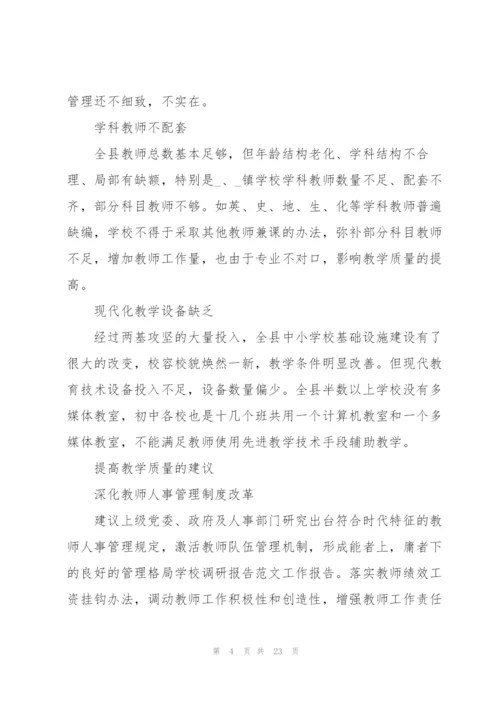 管理还不细致，不实在。

学科教师不配套

全县教师总数基本足够，但年龄结构老化、学科结构不合理、局部有缺额，特别是_、_镇学校学科教师数量不足、配套不齐，部分科目教师不够。如英、史、地、生、化等学科教师普遍缺编，学校不得于采取其他教师兼课的办法，弥补部分科目教师不足，增加教师工作量，也由于专业不对口，影响教学质量的提高。

现代化教学设备缺乏

经过两基攻坚的大量投入，全县中小学校基础设施建设有了很大的改变，校容校貌焕然一新，教学条件明显改善。但现代教育技术设备投入不足，设备数量偏少。全县半数以上学校没有多媒体教室，初中各校也是十几个班共用一个计算机教室和一个多媒体教室，不能满足教师使用先进教学技术手段辅助教学。

提高教学质量的建议

深化教师人事管理制度改革

建议上级党委、政府及人事部门研究出台符合时代特征的教师人事管理规定，激活教师队伍管理机制，形成能者上，庸者下的良好的管理格局学校调研报告范文工作报告。落实教师绩效工资挂钩办法，调动教师工作积极性和创造性，增强教师工作责任

第 4 页 共 23 页